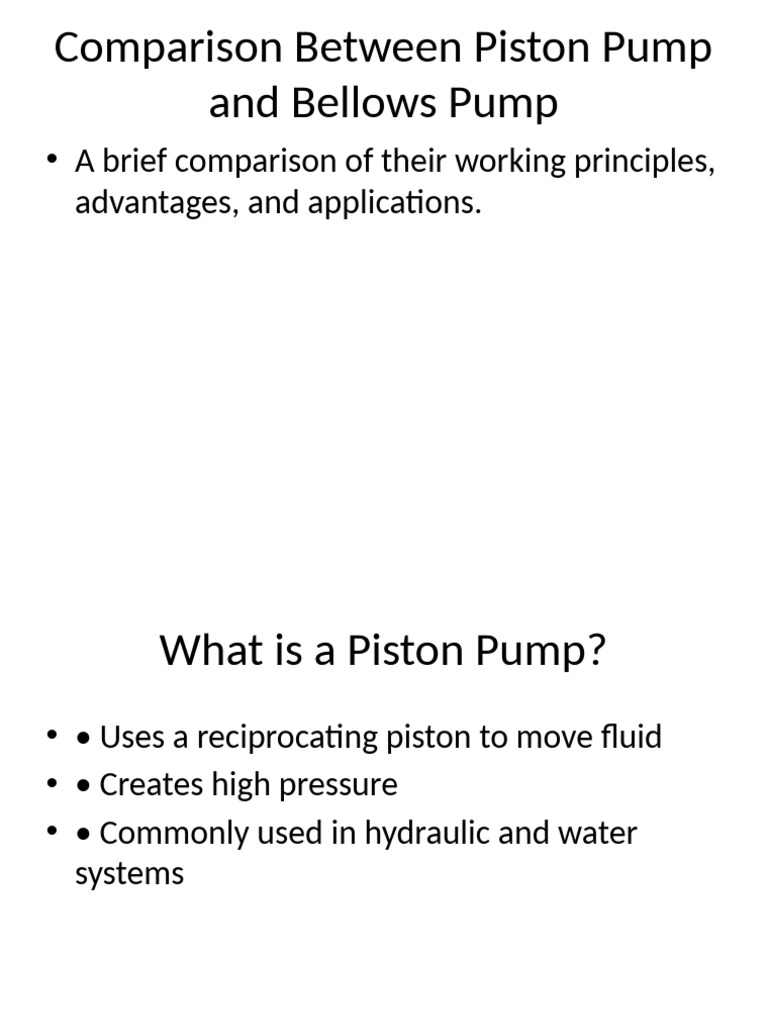 Comparison Between Piston Pump and Bellows Pump

• A brief comparison of their working principles, advantages, and applications.

What is a Piston Pump?

• • Uses a reciprocating piston to move fluid
• • Creates high pressure
• • Commonly used in hydraulic and water systems